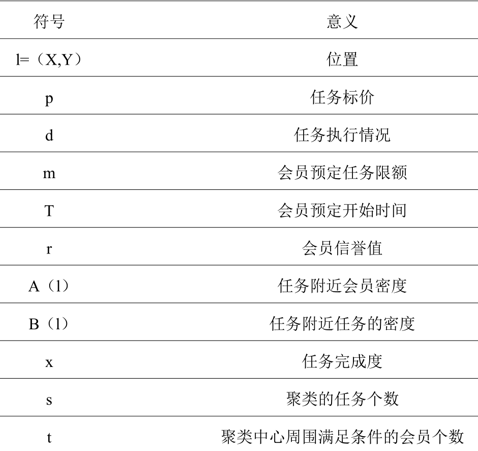 | 符号 | 意义 |
|---|---|
| l=（X,Y） | 位置 |
| p | 任务标价 |
| d | 任务执行情况 |
| m | 会员预定任务限额 |
| T | 会员预定开始时间 |
| r | 会员信誉值 |
| A（l） | 任务附近会员密度 |
| B（l） | 任务附近任务的密度 |
| x | 任务完成度 |
| s | 聚类的任务个数 |
| t | 聚类中心周围满足条件的会员个数 |